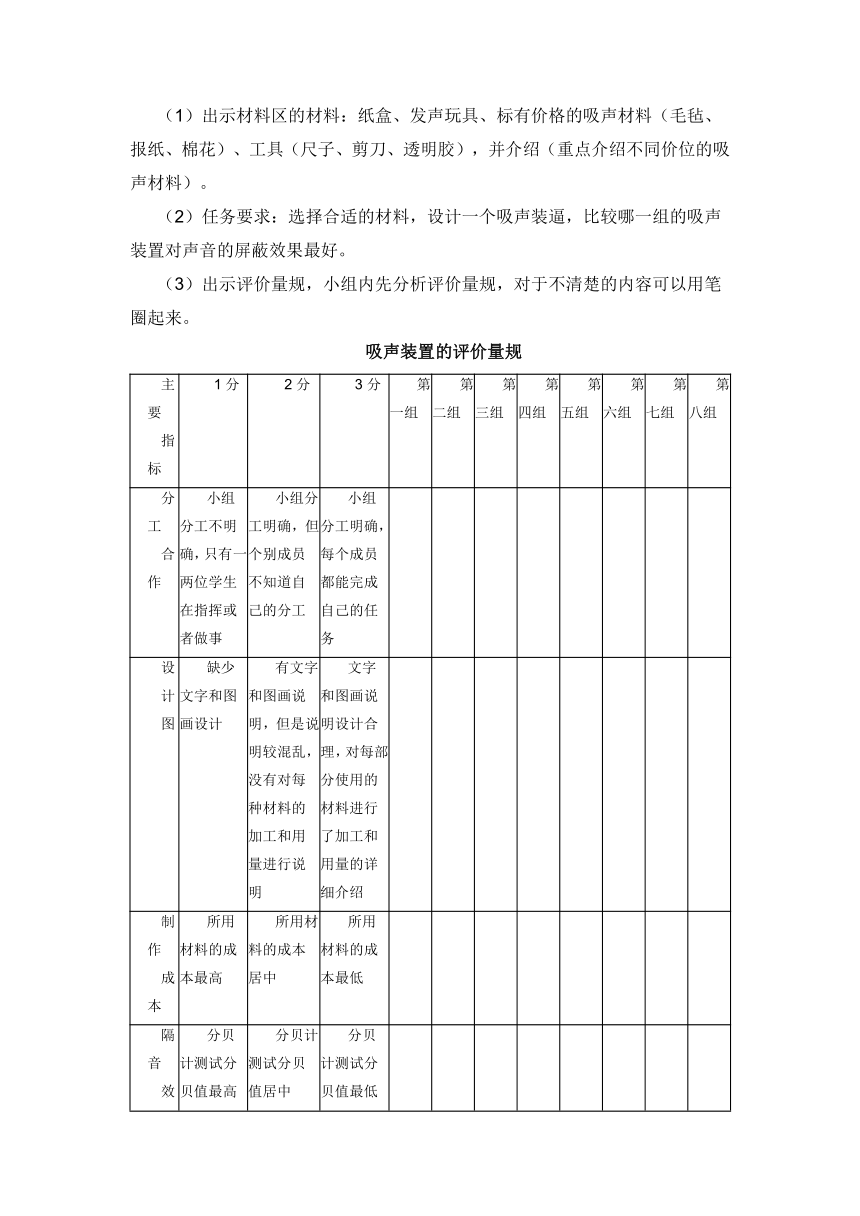 （1）出示材料区的材料：纸盒、发声玩具、标有价格的吸声材料（毛毡、报纸、棉花）、工具（尺子、剪刀、透明胶），并介绍（重点介绍不同价位的吸声材料）。

（2）任务要求：选择合适的材料，设计一个吸声装逼，比较哪一组的吸声装置对声音的屏蔽效果最好。

（3）出示评价量规，小组内先分析评价量规，对于不清楚的内容可以用笔圈起来。

吸声装置的评价量规

| 主要指标 | 1分 | 2分 | 3分 | 第一组 | 第二组 | 第三组 | 第四组 | 第五组 | 第六组 | 第七组 | 第八组 |
|---|---|---|---|---|---|---|---|---|---|---|---|
| 分工合作 | 小组分工不明确，只有一两位学生在指挥或者做事 | 小组分工明确，但个别成员不知道自己的分工 | 小组分工明确，每个成员都能完成自己的任务 | | | | | | | | |
| 设计图 | 缺少文字和图画设计 | 有文字和图画说明，但是说明较混乱，没有对每种材料的加工和用量进行说明 | 文字和图画说明设计合理，对每部分使用的材料进行了加工和用量的详细介绍 | | | | | | | | |
| 制作成本 | 所用材料的成本最高 | 所用材料的成本居中 | 所用材料的成本最低 | | | | | | | | |
| 隔音效 | 分贝计测试分贝值最高 | 分贝计测试分贝值居中 | 分贝计测试分贝值最低 | | | | | | | | |